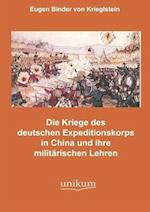 Eugen Binder von Krieglstein

Die Kriege des deutschen Expeditionskorps in China und ihre militärischen Lehren

unikum